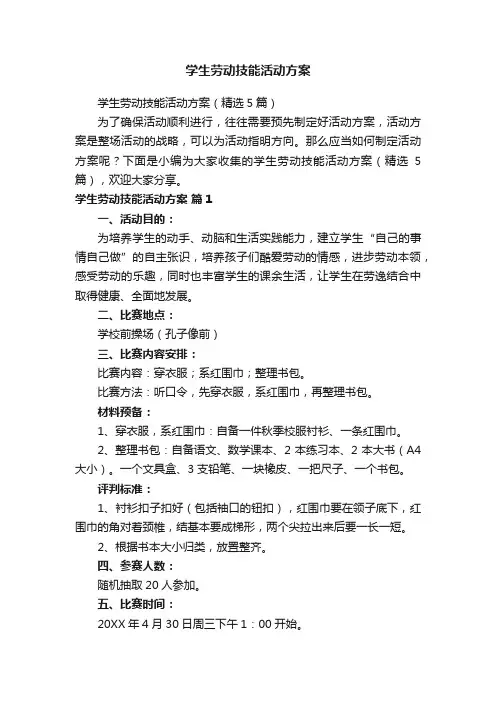 学生劳动技能活动方案

学生劳动技能活动方案（精选 5 篇）

为了确保活动顺利进行，往往需要预先制定好活动方案，活动方案是整场活动的战略，可以为活动指明方向。那么应当如何制定活动方案呢？下面是小编为大家收集的学生劳动技能活动方案（精选 5 篇），欢迎大家分享。

学生劳动技能活动方案 篇 1

一、活动目的：

为培养学生的动手、动脑和生活实践能力，建立学生“自己的事情自己做”的自主张识，培养孩子们酷爱劳动的情感，进步劳动本领，感受劳动的乐趣，同时也丰富学生的课余生活，让学生在劳逸结合中取得健康、全面地发展。

二、比赛地点：

学校前操场（孔子像前）

三、比赛内容安排：

比赛内容：穿衣服；系红围巾；整理书包。

比赛方法：听口令，先穿衣服，系红围巾，再整理书包。

材料预备：

1、穿衣服，系红围巾：自备一件秋季校服衬衫、一条红围巾。

2、整理书包：自备语文、数学课本、2 本练习本、2 本大书（A4 大小）。一个文具盒、3 支铅笔、一块橡皮、一把尺子、一个书包。

评判标准：

1、衬衫扣子扣好（包括袖口的钮扣），红围巾要在领子底下，红围巾的角对着颈椎，结基本要成梯形，两个尖拉出来后要一长一短。

2、根据书本大小归类，放置整齐。

四、参赛人数：

随机抽取 20 人参加。

五、比赛时间：

20XX 年 4 月 30 日周三下午 1：00 开始。